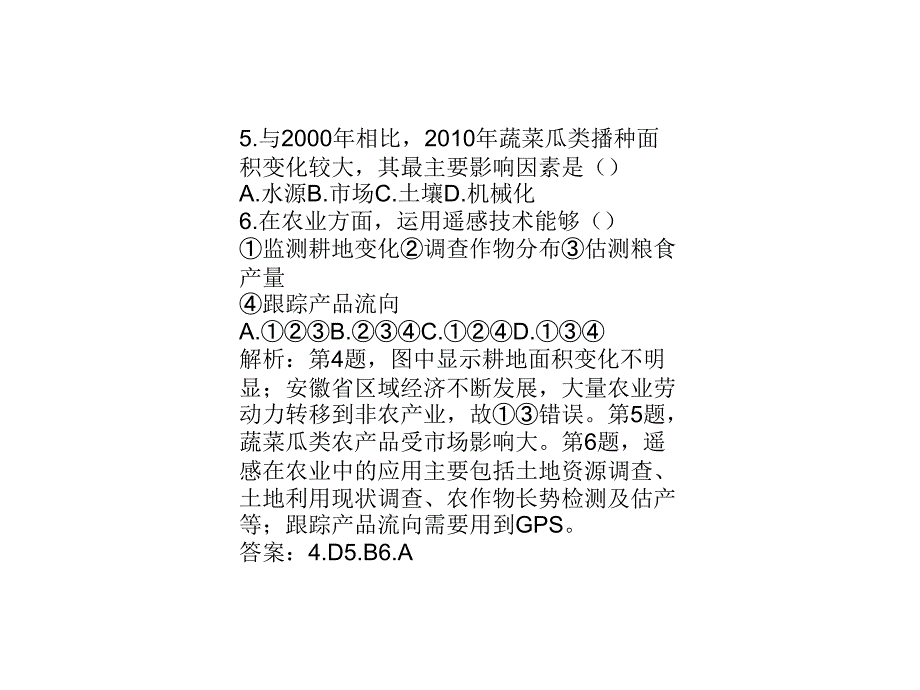 5.与2000年相比，2010年蔬菜瓜类播种面积变化较大，其最主要影响因素是（）
A.水源B.市场C.土壤D.机械化
6.在农业方面，运用遥感技术能够（）
①监测耕地变化②调查作物分布③估测粮食产量
④跟踪产品流向
A.①②③B.②③④C.①②④D.①③④
解析：第4题，图中显示耕地面积变化不明显；安徽省区域经济不断发展，大量农业劳动力转移到非农产业，故①③错误。第5题，蔬菜瓜类农产品受市场影响大。第6题，遥感在农业中的应用主要包括土地资源调查、土地利用现状调查、农作物长势检测及估产等；跟踪产品流向需要用到GPS。
答案：4.D5.B6.A